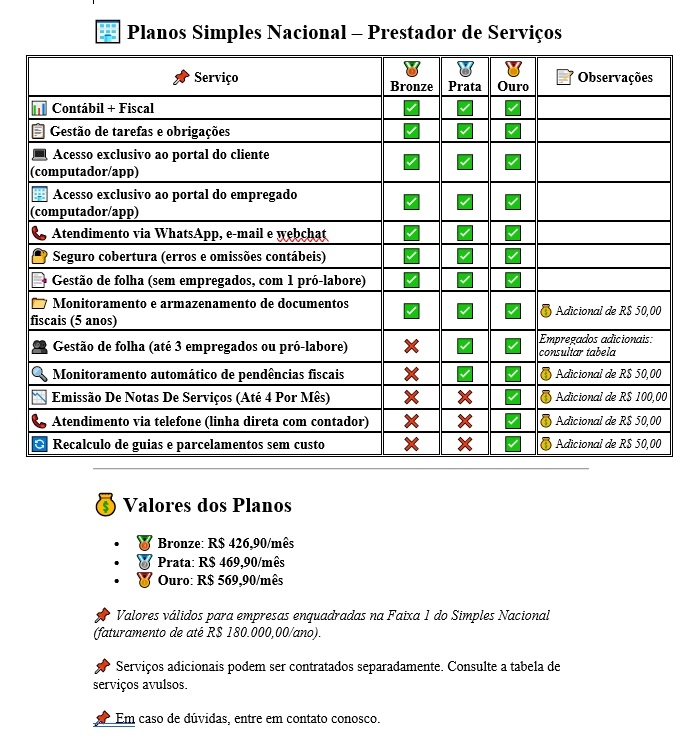 Planos Simples Nacional – Prestador de Serviços

| Serviço | Bronze | Prata | Ouro | Observações |
|---|---|---|---|---|
| Contábil + Fiscal | ✅ | ✅ | ✅ | |
| Gestão de tarefas e obrigações | ✅ | ✅ | ✅ | |
| Acesso exclusivo ao portal do cliente (computador/app) | ✅ | ✅ | ✅ | |
| Acesso exclusivo ao portal do empregado (computador/app) | ✅ | ✅ | ✅ | |
| Atendimento via WhatsApp, e-mail e webchat | ✅ | ✅ | ✅ | |
| Seguro cobertura (erros e omissões contábeis) | ✅ | ✅ | ✅ | |
| Gestão de folha (sem empregados, com 1 pró-labore) | ✅ | ✅ | ✅ | |
| Monitoramento e armazenamento de documentos fiscais (5 anos) | ✅ | ✅ | ✅ | Adicional de R$ 50,00 |
| Gestão de folha (até 3 empregados ou pró-labore) | ❌ | ✅ | ✅ | Empregados adicionais: consultar tabela |
| Monitoramento automático de pendências fiscais | ❌ | ✅ | ✅ | Adicional de R$ 50,00 |
| Emissão De Notas De Serviços (Até 4 Por Mês) | ❌ | ❌ | ✅ | Adicional de R$ 100,00 |
| Atendimento via telefone (linha direta com contador) | ❌ | ❌ | ✅ | Adicional de R$ 50,00 |
| Recalculo de guias e parcelamentos sem custo | ❌ | ❌ | ✅ | Adicional de R$ 50,00 |

Valores dos Planos

• Bronze: R$ 426,90/mês
• Prata: R$ 469,90/mês
• Ouro: R$ 569,90/mês

Valores válidos para empresas enquadradas na Faixa 1 do Simples Nacional (faturamento de até R$ 180.000,00/ano).

Serviços adicionais podem ser contratados separadamente. Consulte a tabela de serviços avulsos.

Em caso de dúvidas, entre em contato conosco.